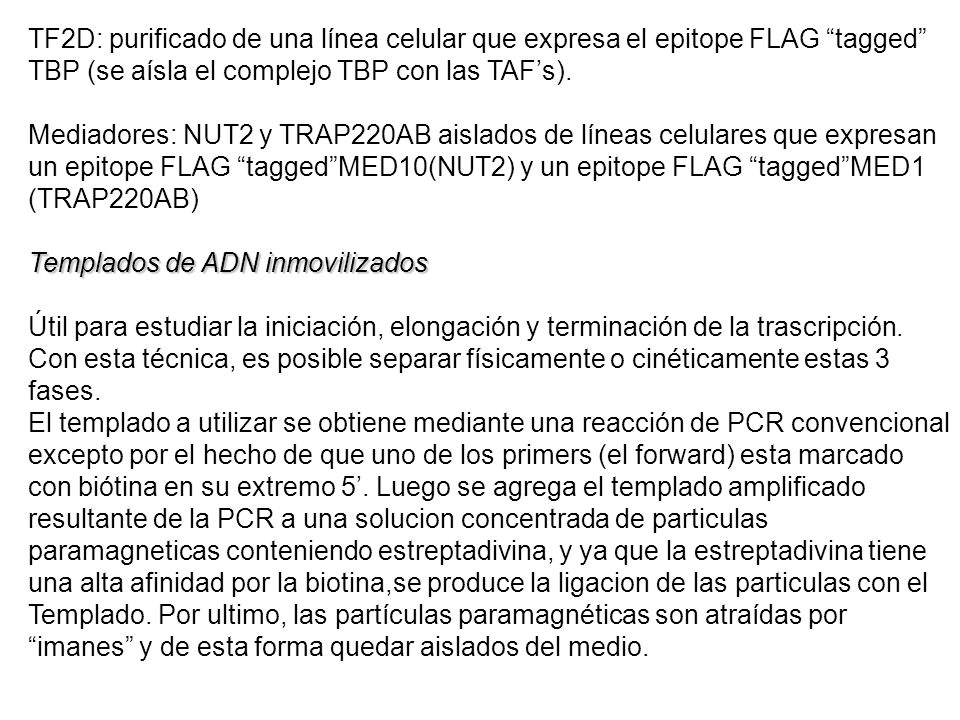 TF2D: purificado de una línea celular que expresa el epitope FLAG “tagged” TBP (se aísla el complejo TBP con las TAF’s).

Mediadores: NUT2 y TRAP220AB aislados de líneas celulares que expresan un epitope FLAG “tagged”MED10(NUT2) y un epitope FLAG “tagged”MED1 (TRAP220AB)

Templados de ADN inmovilizados

Útil para estudiar la iniciación, elongación y terminación de la trascripción. Con esta técnica, es posible separar físicamente o cinéticamente estas 3 fases.
El templado a utilizar se obtiene mediante una reacción de PCR convencional excepto por el hecho de que uno de los primers (el forward) esta marcado con biótina en su extremo 5’. Luego se agrega el templado amplificado resultante de la PCR a una solucion concentrada de particulas paramagneticas conteniendo estreptadivina, y ya que la estreptadivina tiene una alta afinidad por la biotina,se produce la ligacion de las particulas con el Templado. Por ultimo, las partículas paramagnéticas son atraídas por “imanes” y de esta forma quedar aislados del medio.